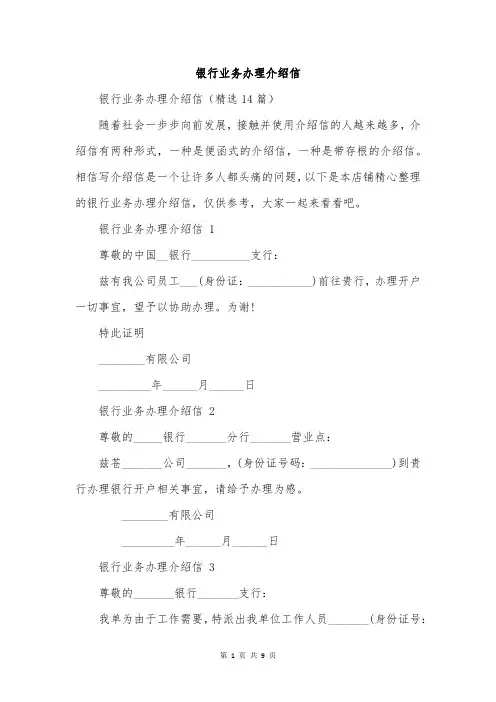 银行业务办理介绍信

银行业务办理介绍信（精选14篇）

随着社会一步步向前发展，接触并使用介绍信的人越来越多，介绍信有两种形式，一种是便函式的介绍信，一种是带存根的介绍信。相信写介绍信是一个让许多人都头痛的问题，以下是本店铺精心整理的银行业务办理介绍信，仅供参考，大家一起来看看吧。

银行业务办理介绍信 1

尊敬的中国__银行__________支行：

兹有我公司员工___（身份证：___________）前往贵行，办理开户一切事宜，望予以协助办理。为谢！

特此证明

________有限公司

_________年______月______日

银行业务办理介绍信 2

尊敬的_____银行_______分行_______营业点：

兹苍_______公司_______，（身份证号码：______________）到贵行办理银行开户相关事宜，请给予办理为感。

________有限公司

_________年______月______日

银行业务办理介绍信 3

尊敬的_______银行_______支行：

我单为由于工作需要，特派出我单位工作人员_______（身份证号：

第 1 页 共 9 页